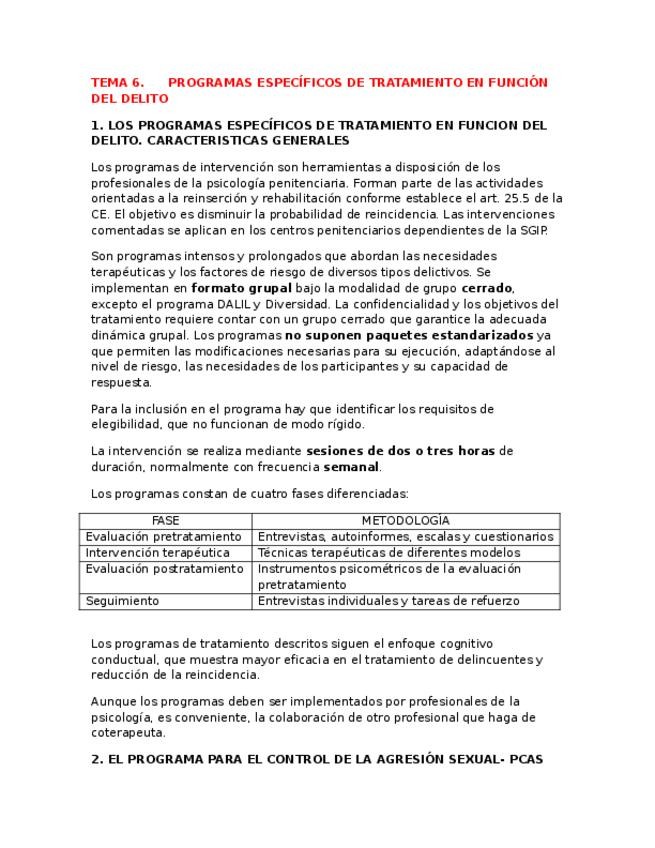 TEMA 6. PROGRAMAS ESPECÍFICOS DE TRATAMIENTO EN FUNCIÓN DEL DELITO

1. LOS PROGRAMAS ESPECÍFICOS DE TRATAMIENTO EN FUNCION DEL DELITO. CARACTERISTICAS GENERALES

Los programas de intervención son herramientas a disposición de los profesionales de la psicología penitenciaria. Forman parte de las actividades orientadas a la reinserción y rehabilitación conforme establece el art. 25.5 de la CE. El objetivo es disminuir la probabilidad de reincidencia. Las intervenciones comentadas se aplican en los centros penitenciarios dependientes de la SGIP.

Son programas intensos y prolongados que abordan las necesidades terapéuticas y los factores de riesgo de diversos tipos delictivos. Se implementan en formato grupal bajo la modalidad de grupo cerrado, excepto el programa DALIL y Diversidad. La confidencialidad y los objetivos del tratamiento requiere contar con un grupo cerrado que garantice la adecuada dinámica grupal. Los programas no suponen paquetes estandarizados ya que permiten las modificaciones necesarias para su ejecución, adaptándose al nivel de riesgo, las necesidades de los participantes y su capacidad de respuesta.

Para la inclusión en el programa hay que identificar los requisitos de elegibilidad, que no funcionan de modo rígido.

La intervención se realiza mediante sesiones de dos o tres horas de duración, normalmente con frecuencia semanal.

Los programas constan de cuatro fases diferenciadas:

| FASE | METODOLOGÍA |
|---|---|
| Evaluación pretratamiento | Entrevistas, autoinformes, escalas y cuestionarios |
| Intervención terapéutica | Técnicas terapéuticas de diferentes modelos |
| Evaluación postratamiento | Instrumentos psicométricos de la evaluación pretratamiento |
| Seguimiento | Entrevistas individuales y tareas de refuerzo |

Los programas de tratamiento descritos siguen el enfoque cognitivo conductual, que muestra mayor eficacia en el tratamiento de delincuentes y reducción de la reincidencia.

Aunque los programas deben ser implementados por profesionales de la psicología, es conveniente, la colaboración de otro profesional que haga de coterapeuta.

2. EL PROGRAMA PARA EL CONTROL DE LA AGRESIÓN SEXUAL- PCAS